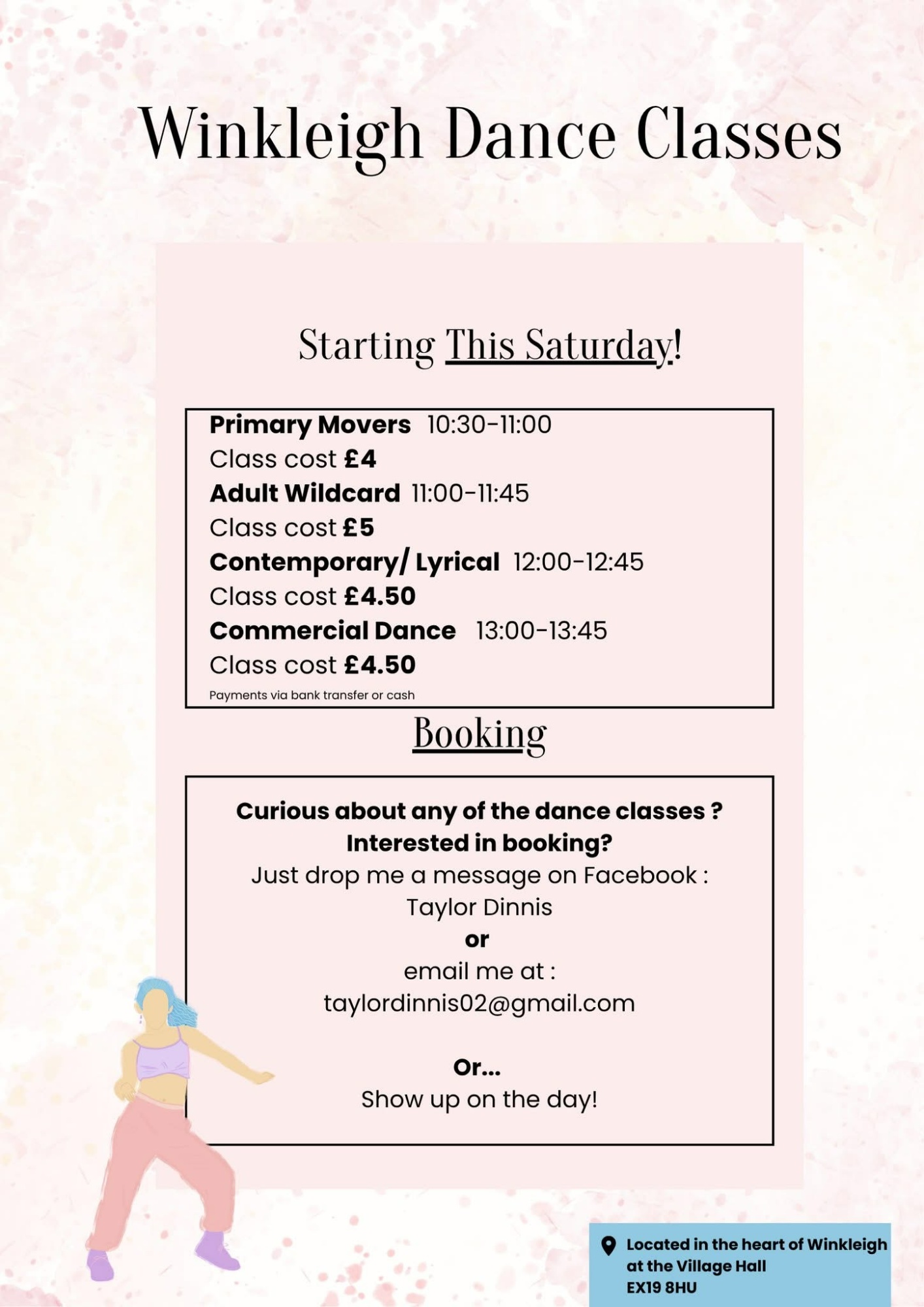 Winkleigh Dance Classes

Starting This Saturday!

Primary Movers 10:30-11:00
Class cost £4
Adult Wildcard 11:00-11:45
Class cost £5
Contemporary/ Lyrical 12:00-12:45
Class cost £4.50
Commercial Dance 13:00-13:45
Class cost £4.50
Payments via bank transfer or cash

Booking

Curious about any of the dance classes ?
Interested in booking?
Just drop me a message on Facebook :
Taylor Dinnis
or
email me at :
taylordinnis02@gmail.com

Or...
Show up on the day!

Located in the heart of Winkleigh at the Village Hall
EX19 8HU